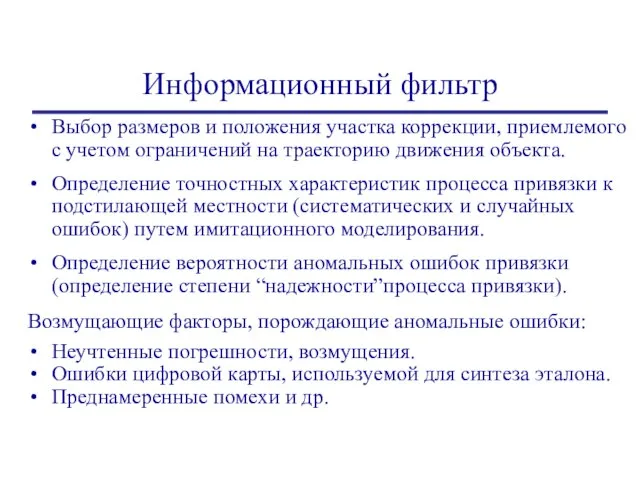 Информационный фильтр

• Выбор размеров и положения участка коррекции, приемлемого с учетом ограничений на траекторию движения объекта.

• Определение точностных характеристик процесса привязки к подстилающей местности (систематических и случайных ошибок) путем имитационного моделирования.

• Определение вероятности аномальных ошибок привязки (определение степени “надежности”процесса привязки).

Возмущающие факторы, порождающие аномальные ошибки:

• Неучтенные погрешности, возмущения.
• Ошибки цифровой карты, используемой для синтеза эталона.
• Преднамеренные помехи и др.